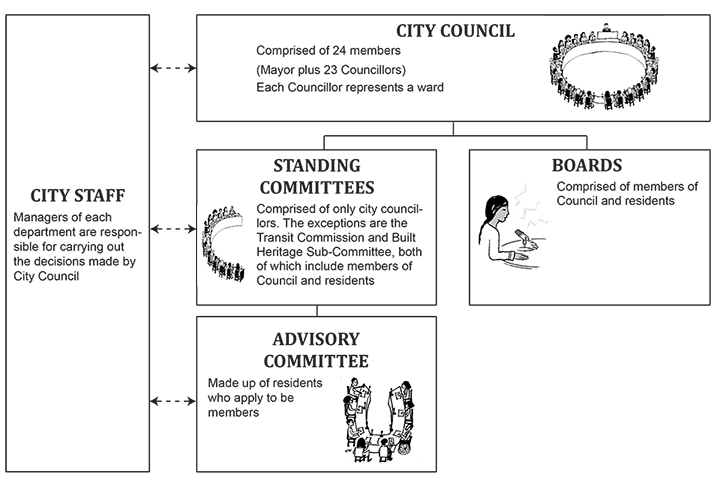 CITY STAFF

Managers of each department are responsible for carrying out the decisions made by City Council

CITY COUNCIL

Comprised of 24 members
(Mayor plus 23 Councillors)
Each Councillor represents a ward

STANDING COMMITTEES

Comprised of only city councillors. The exceptions are the Transit Commission and Built Heritage Sub-Committee, both of which include members of Council and residents

BOARDS

Comprised of members of Council and residents

ADVISORY COMMITTEE

Made up of residents who apply to be members